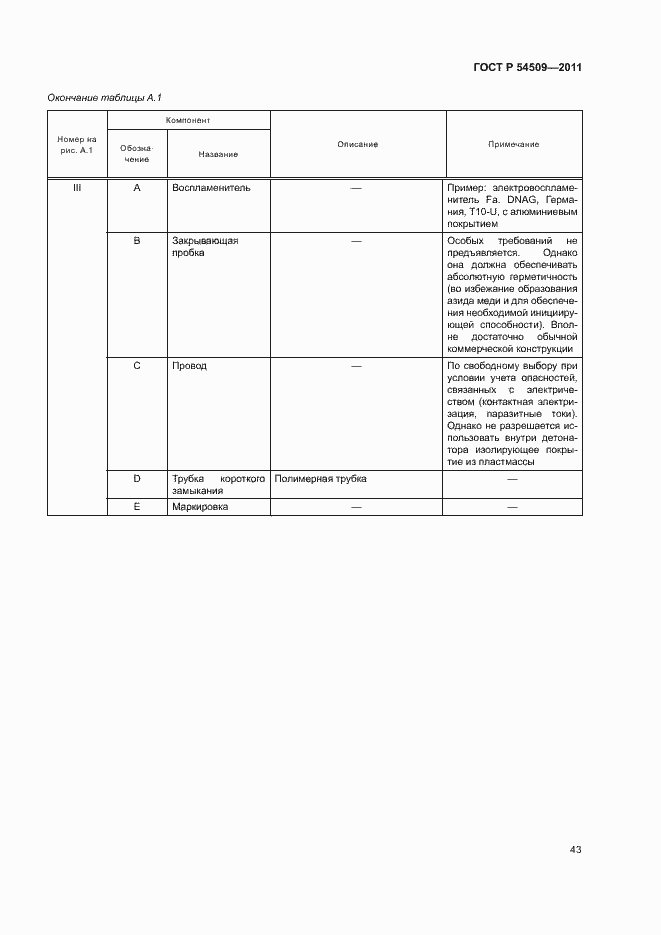 ГОСТ Р 54509—2011

Окончание таблицы А.1

| Номер на рис. А.1 | Компонент: Обозначение | Компонент: Название | Описание | Примечание |
|---|---|---|---|---|
| III | A | Воспламенитель | — | Пример: электровоспламенитель Fa. DNAG, Германия, T10-U, с алюминиевым покрытием |
| | B | Закрывающая пробка | — | Особых требований не предъявляется. Однако она должна обеспечивать абсолютную герметичность (во избежание образования азида меди и для обеспечения необходимой инициирующей способности). Вполне достаточно обычной коммерческой конструкции |
| | C | Провод | — | По свободному выбору при условии учета опасностей, связанных с электричеством (контактная электризация, паразитные токи). Однако не разрешается использовать внутри детонатора изолирующее покрытие из пластмассы |
| | D | Трубка короткого замыкания | Полимерная трубка | — |
| | E | Маркировка | — | — |

43